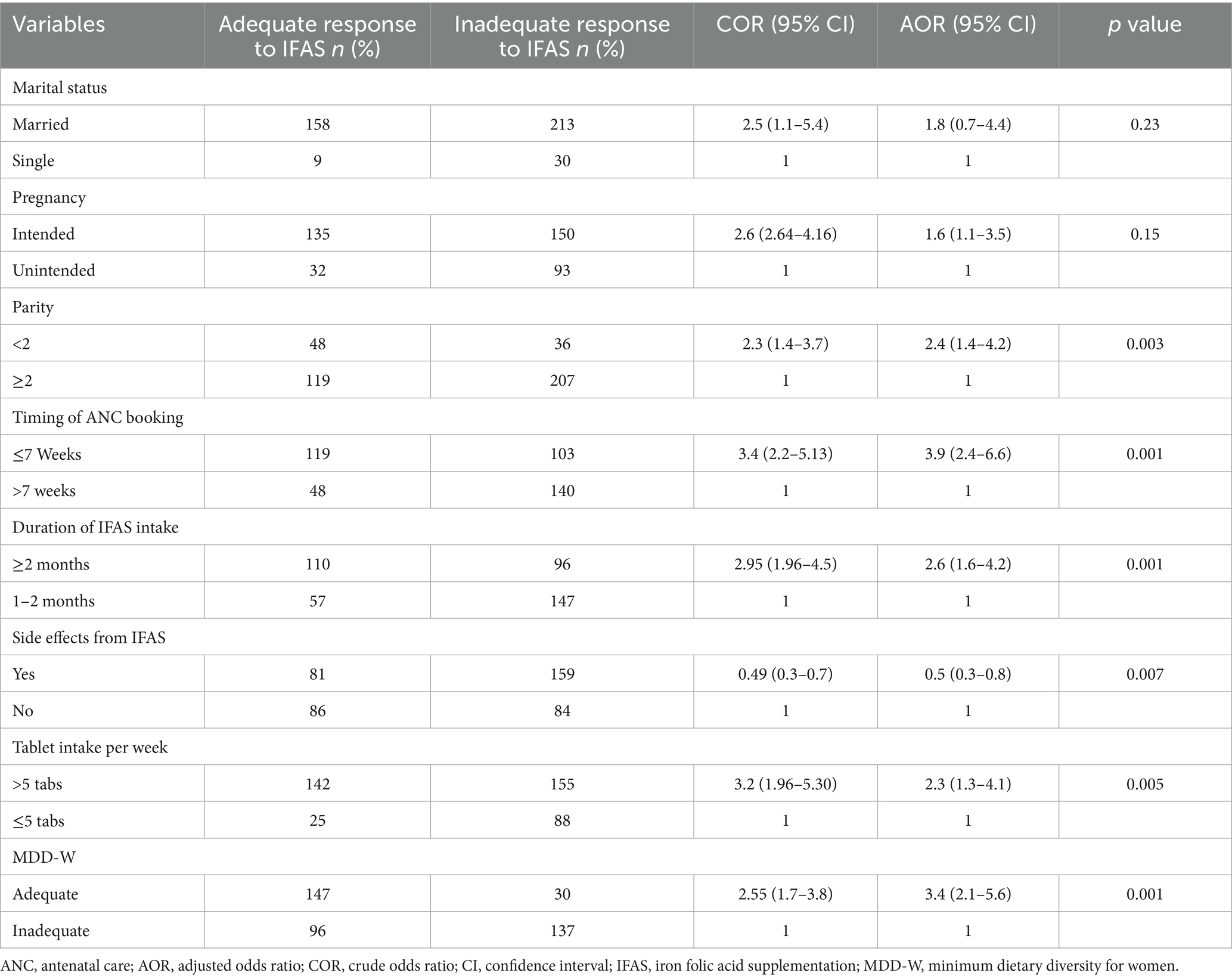 | Variables | Adequate response to IFAS n (%) | Inadequate response to IFAS n (%) | COR (95% CI) | AOR (95% CI) | p value |
|---|---|---|---|---|---|
| Marital status | | | | | |
| Married | 158 | 213 | 2.5 (1.1–5.4) | 1.8 (0.7–4.4) | 0.23 |
| Single | 9 | 30 | 1 | 1 | |
| Pregnancy | | | | | |
| Intended | 135 | 150 | 2.6 (2.64–4.16) | 1.6 (1.1–3.5) | 0.15 |
| Unintended | 32 | 93 | 1 | 1 | |
| Parity | | | | | |
| <2 | 48 | 36 | 2.3 (1.4–3.7) | 2.4 (1.4–4.2) | 0.003 |
| ≥2 | 119 | 207 | 1 | 1 | |
| Timing of ANC booking | | | | | |
| ≤7 Weeks | 119 | 103 | 3.4 (2.2–5.13) | 3.9 (2.4–6.6) | 0.001 |
| >7 weeks | 48 | 140 | 1 | 1 | |
| Duration of IFAS intake | | | | | |
| ≥2 months | 110 | 96 | 2.95 (1.96–4.5) | 2.6 (1.6–4.2) | 0.001 |
| 1–2 months | 57 | 147 | 1 | 1 | |
| Side effects from IFAS | | | | | |
| Yes | 81 | 159 | 0.49 (0.3–0.7) | 0.5 (0.3–0.8) | 0.007 |
| No | 86 | 84 | 1 | 1 | |
| Tablet intake per week | | | | | |
| >5 tabs | 142 | 155 | 3.2 (1.96–5.30) | 2.3 (1.3–4.1) | 0.005 |
| ≤5 tabs | 25 | 88 | 1 | 1 | |
| MDD-W | | | | | |
| Adequate | 147 | 30 | 2.55 (1.7–3.8) | 3.4 (2.1–5.6) | 0.001 |
| Inadequate | 96 | 137 | 1 | 1 | |

ANC, antenatal care; AOR, adjusted odds ratio; COR, crude odds ratio; CI, confidence interval; IFAS, iron folic acid supplementation; MDD-W, minimum dietary diversity for women.